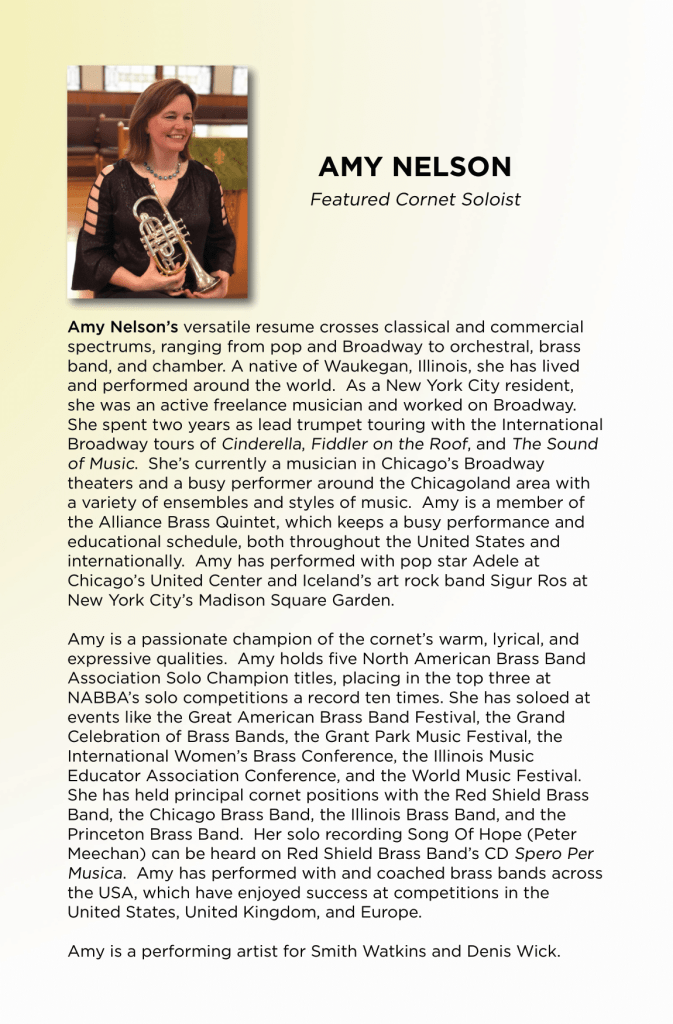 AMY NELSON
Featured Cornet Soloist

Amy Nelson's versatile resume crosses classical and commercial spectrums, ranging from pop and Broadway to orchestral, brass band, and chamber. A native of Waukegan, Illinois, she has lived and performed around the world. As a New York City resident, she was an active freelance musician and worked on Broadway. She spent two years as lead trumpet touring with the International Broadway tours of Cinderella, Fiddler on the Roof, and The Sound of Music. She's currently a musician in Chicago's Broadway theaters and a busy performer around the Chicagoland area with a variety of ensembles and styles of music. Amy is a member of the Alliance Brass Quintet, which keeps a busy performance and educational schedule, both throughout the United States and internationally. Amy has performed with pop star Adele at Chicago's United Center and Iceland's art rock band Sigur Ros at New York City's Madison Square Garden.

Amy is a passionate champion of the cornet's warm, lyrical, and expressive qualities. Amy holds five North American Brass Band Association Solo Champion titles, placing in the top three at NABBA's solo competitions a record ten times. She has soloed at events like the Great American Brass Band Festival, the Grand Celebration of Brass Bands, the Grant Park Music Festival, the International Women's Brass Conference, the Illinois Music Educator Association Conference, and the World Music Festival. She has held principal cornet positions with the Red Shield Brass Band, the Chicago Brass Band, the Illinois Brass Band, and the Princeton Brass Band. Her solo recording Song Of Hope (Peter Meechan) can be heard on Red Shield Brass Band's CD Spero Per Musica. Amy has performed with and coached brass bands across the USA, which have enjoyed success at competitions in the United States, United Kingdom, and Europe.

Amy is a performing artist for Smith Watkins and Denis Wick.